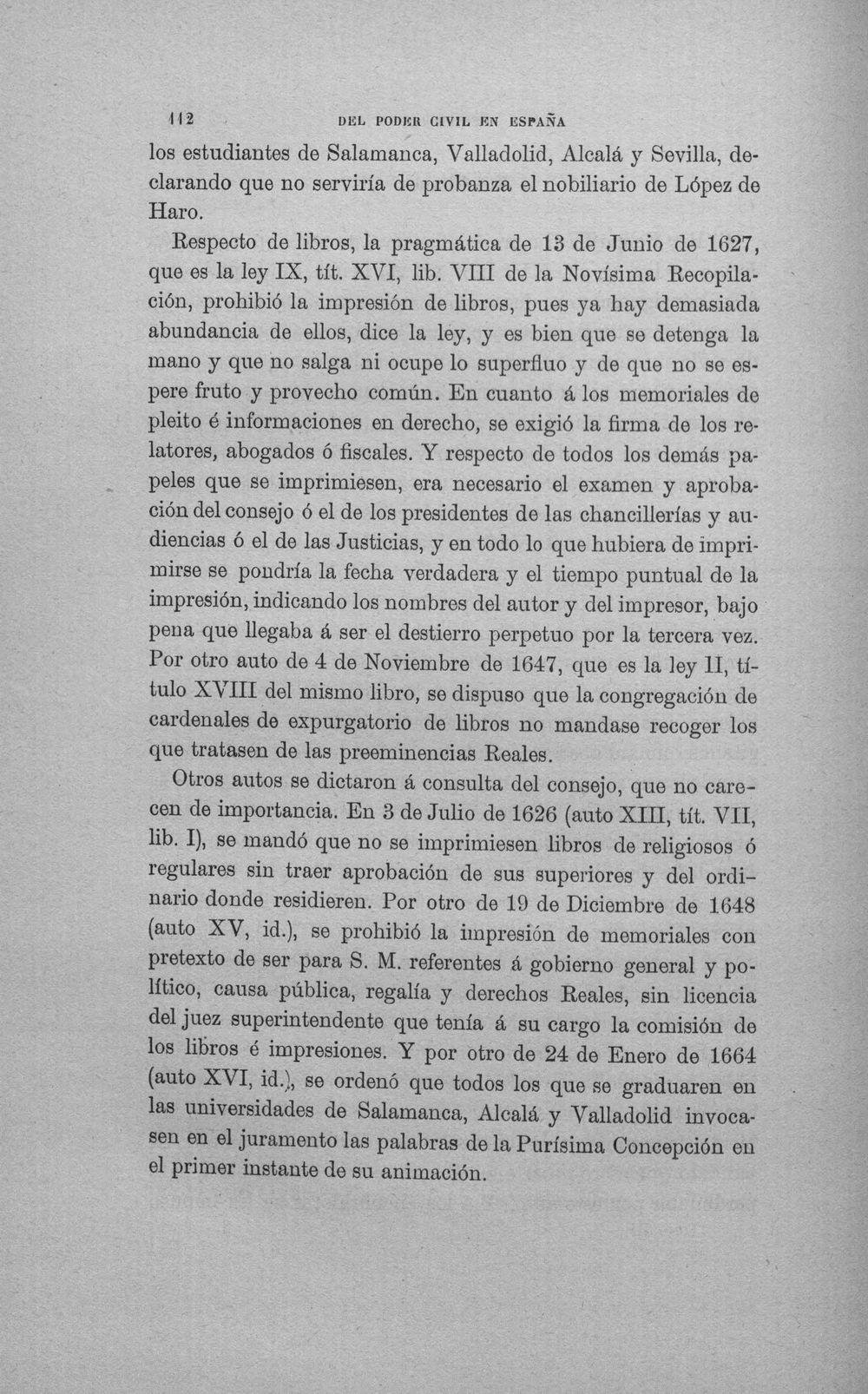 112 DEL PODER CIVIL EN ESPAÑA

los estudiantes de Salamanca, Valladolid, Alcalá y Sevilla, declarando que no serviría de probanza el nobiliario de López de Haro.

Respecto de libros, la pragmática de 13 de Junio de 1627, que es la ley IX, tít. XVI, lib. VIII de la Novísima Recopilación, prohibió la impresión de libros, pues ya hay demasiada abundancia de ellos, dice la ley, y es bien que se detenga la mano y que no salga ni ocupe lo superfluo y de que no se espere fruto y provecho común. En cuanto á los memoriales de pleito é informaciones en derecho, se exigió la firma de los relatores, abogados ó fiscales. Y respecto de todos los demás papeles que se imprimiesen, era necesario el examen y aprobación del consejo ó el de los presidentes de las chancillerías y audiencias ó el de las Justicias, y en todo lo que hubiera de imprimirse se pondría la fecha verdadera y el tiempo puntual de la impresión, indicando los nombres del autor y del impresor, bajo pena que llegaba á ser el destierro perpetuo por la tercera vez. Por otro auto de 4 de Noviembre de 1647, que es la ley II, título XVIII del mismo libro, se dispuso que la congregación de cardenales de expurgatorio de libros no mandase recoger los que tratasen de las preeminencias Reales.

Otros autos se dictaron á consulta del consejo, que no carecen de importancia. En 3 de Julio de 1626 (auto XIII, tít. VII, lib. I), se mandó que no se imprimiesen libros de religiosos ó regulares sin traer aprobación de sus superiores y del ordinario donde residieren. Por otro de 19 de Diciembre de 1648 (auto XV, id.), se prohibió la impresión de memoriales con pretexto de ser para S. M. referentes á gobierno general y político, causa pública, regalía y derechos Reales, sin licencia del juez superintendente que tenía á su cargo la comisión de los libros é impresiones. Y por otro de 24 de Enero de 1664 (auto XVI, id.), se ordenó que todos los que se graduaren en las universidades de Salamanca, Alcalá y Valladolid invocasen en el juramento las palabras de la Purísima Concepción en el primer instante de su animación.